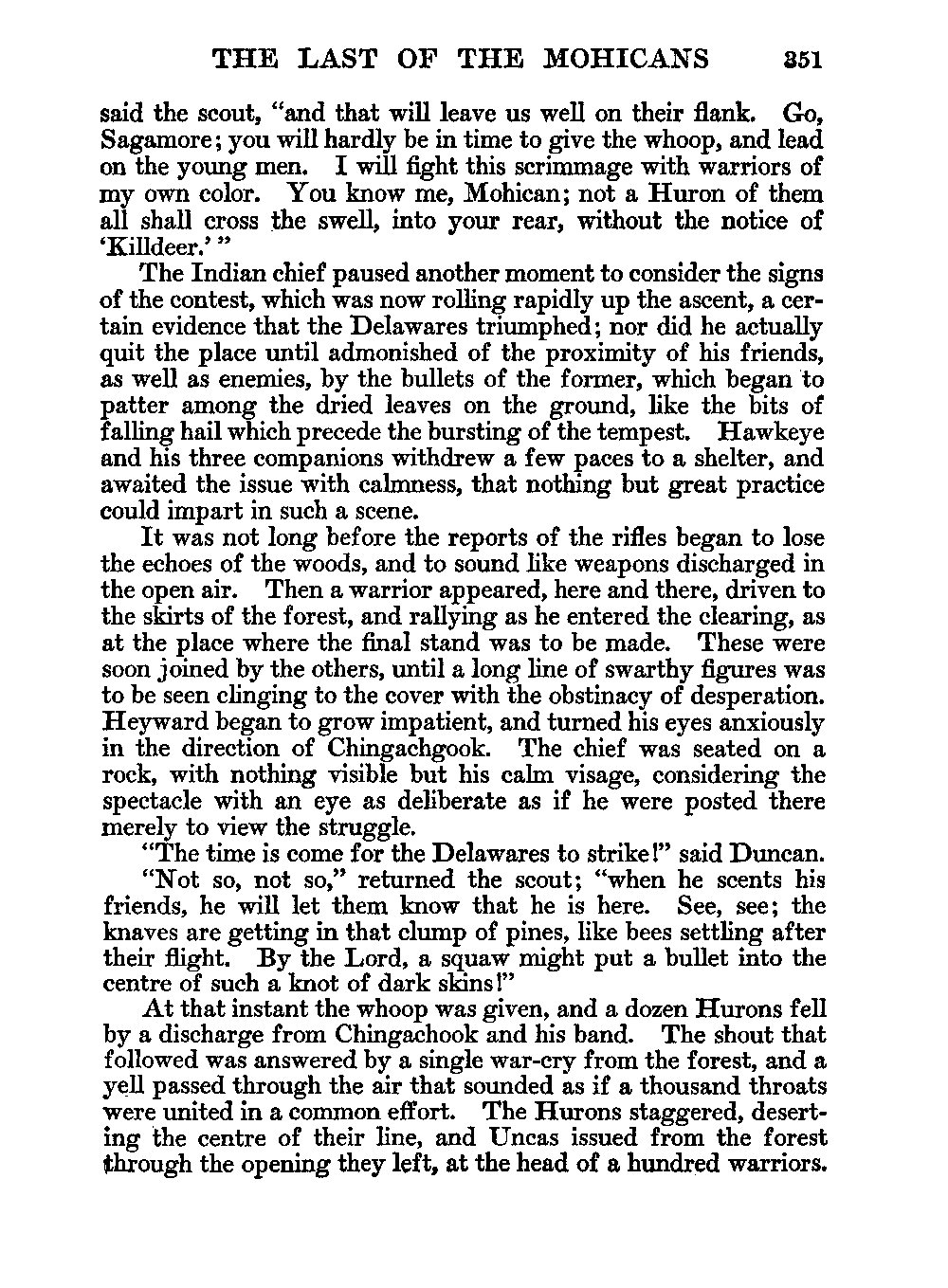 THE LAST OF THE MOHICANS 351

said the scout, "and that will leave us well on their flank. Go, Sagamore; you will hardly be in time to give the whoop, and lead on the young men. I will fight this scrimmage with warriors of my own color. You know me, Mohican; not a Huron of them all shall cross the swell, into your rear, without the notice of 'Killdeer.' "

The Indian chief paused another moment to consider the signs of the contest, which was now rolling rapidly up the ascent, a certain evidence that the Delawares triumphed; nor did he actually quit the place until admonished of the proximity of his friends, as well as enemies, by the bullets of the former, which began to patter among the dried leaves on the ground, like the bits of falling hail which precede the bursting of the tempest. Hawkeye and his three companions withdrew a few paces to a shelter, and awaited the issue with calmness, that nothing but great practice could impart in such a scene.

It was not long before the reports of the rifles began to lose the echoes of the woods, and to sound like weapons discharged in the open air. Then a warrior appeared, here and there, driven to the skirts of the forest, and rallying as he entered the clearing, as at the place where the final stand was to be made. These were soon joined by the others, until a long line of swarthy figures was to be seen clinging to the cover with the obstinacy of desperation. Heyward began to grow impatient, and turned his eyes anxiously in the direction of Chingachgook. The chief was seated on a rock, with nothing visible but his calm visage, considering the spectacle with an eye as deliberate as if he were posted there merely to view the struggle.

"The time is come for the Delawares to strike!" said Duncan.

"Not so, not so," returned the scout; "when he scents his friends, he will let them know that he is here. See, see; the knaves are getting in that clump of pines, like bees settling after their flight. By the Lord, a squaw might put a bullet into the centre of such a knot of dark skins!"

At that instant the whoop was given, and a dozen Hurons fell by a discharge from Chingachook and his band. The shout that followed was answered by a single war-cry from the forest, and a yell passed through the air that sounded as if a thousand throats were united in a common effort. The Hurons staggered, deserting the centre of their line, and Uncas issued from the forest through the opening they left, at the head of a hundred warriors.